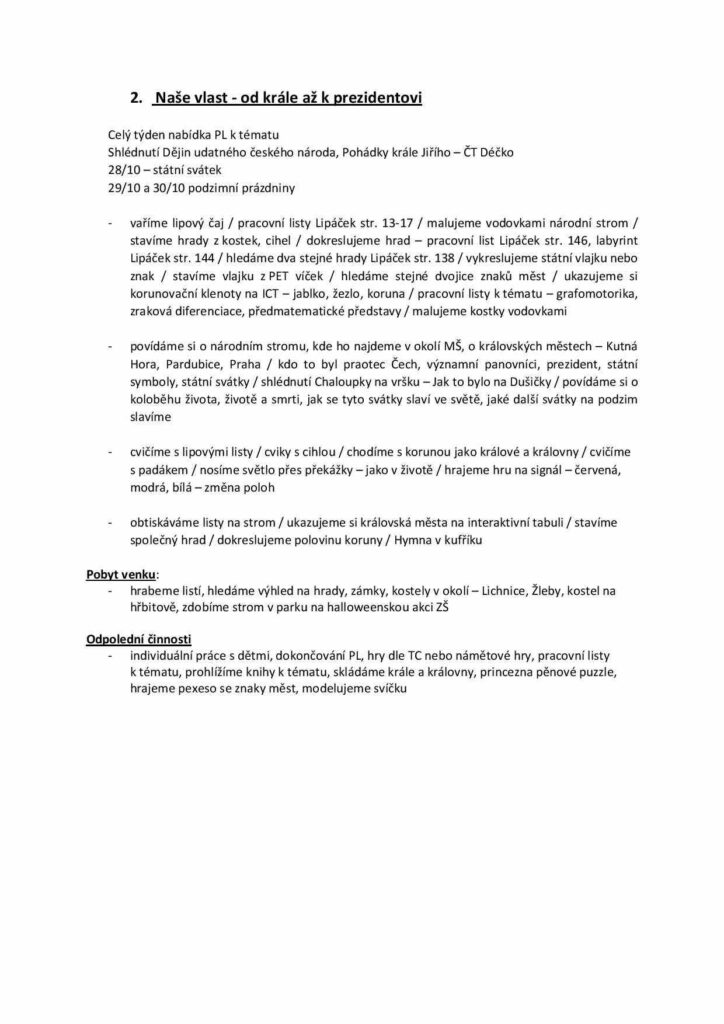 2. Naše vlast - od krále až k prezidentovi

Celý týden nabídka PL k tématu
Shlédnutí Dějin udatného českého národa, Pohádky krále Jiřího – ČT Déčko
28/10 – státní svátek
29/10 a 30/10 podzimní prázdniny

- vaříme lipový čaj / pracovní listy Lipáček str. 13-17 / malujeme vodovkami národní strom / stavíme hrady z kostek, cihel / dokreslujeme hrad – pracovní list Lipáček str. 146, labyrint Lipáček str. 144 / hledáme dva stejné hrady Lipáček str. 138 / vykreslujeme státní vlajku nebo znak / stavíme vlajku z PET víček / hledáme stejné dvojice znaků měst / ukazujeme si korunovační klenoty na ICT – jablko, žezlo, koruna / pracovní listy k tématu – grafomotorika, zraková diferenciace, předmatematické představy / malujeme kostky vodovkami

- povídáme si o národním stromu, kde ho najdeme v okolí MŠ, o královských městech – Kutná Hora, Pardubice, Praha / kdo to byl praotec Čech, významní panovníci, prezident, státní symboly, státní svátky / shlédnutí Chaloupky na vršku – Jak to bylo na Dušičky / povídáme si o koloběhu života, životě a smrti, jak se tyto svátky slaví ve světě, jaké další svátky na podzim slavíme

- cvičíme s lipovými listy / cviky s cihlou / chodíme s korunou jako králové a královny / cvičíme s padákem / nosíme světlo přes překážky – jako v životě / hrajeme hru na signál – červená, modrá, bílá – změna poloh

- obtiskáváme listy na strom / ukazujeme si královská města na interaktivní tabuli / stavíme společný hrad / dokreslujeme polovinu koruny / Hymna v kufříku

Pobyt venku:
- hrabeme listí, hledáme výhled na hrady, zámky, kostely v okolí – Lichnice, Žleby, kostel na hřbitově, zdobíme strom v parku na halloweenskou akci ZŠ

Odpolední činnosti
- individuální práce s dětmi, dokončování PL, hry dle TC nebo námětové hry, pracovní listy k tématu, prohlížíme knihy k tématu, skládáme krále a královny, princezna pěnové puzzle, hrajeme pexeso se znaky měst, modelujeme svíčku